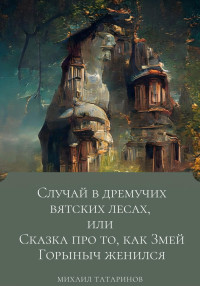 Случай в дремучих вятских лесах, или Сказка про то, как Змей Горыныч женился

МИХАИЛ ТАТАРИНОВ